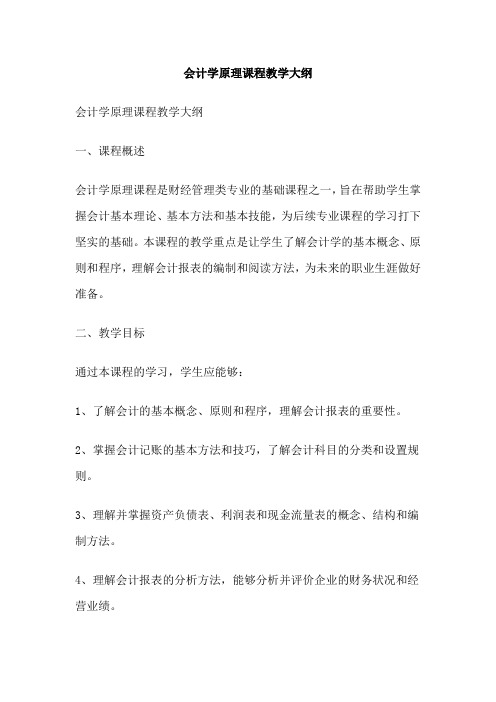 会计学原理课程教学大纲

会计学原理课程教学大纲

一、课程概述

会计学原理课程是财经管理类专业的基础课程之一，旨在帮助学生掌握会计基本理论、基本方法和基本技能，为后续专业课程的学习打下坚实的基础。本课程的教学重点是让学生了解会计学的基本概念、原则和程序，理解会计报表的编制和阅读方法，为未来的职业生涯做好准备。

二、教学目标

通过本课程的学习，学生应能够：

1、了解会计的基本概念、原则和程序，理解会计报表的重要性。

2、掌握会计记账的基本方法和技巧，了解会计科目的分类和设置规则。

3、理解并掌握资产负债表、利润表和现金流量表的概念、结构和编制方法。

4、理解会计报表的分析方法，能够分析并评价企业的财务状况和经营业绩。